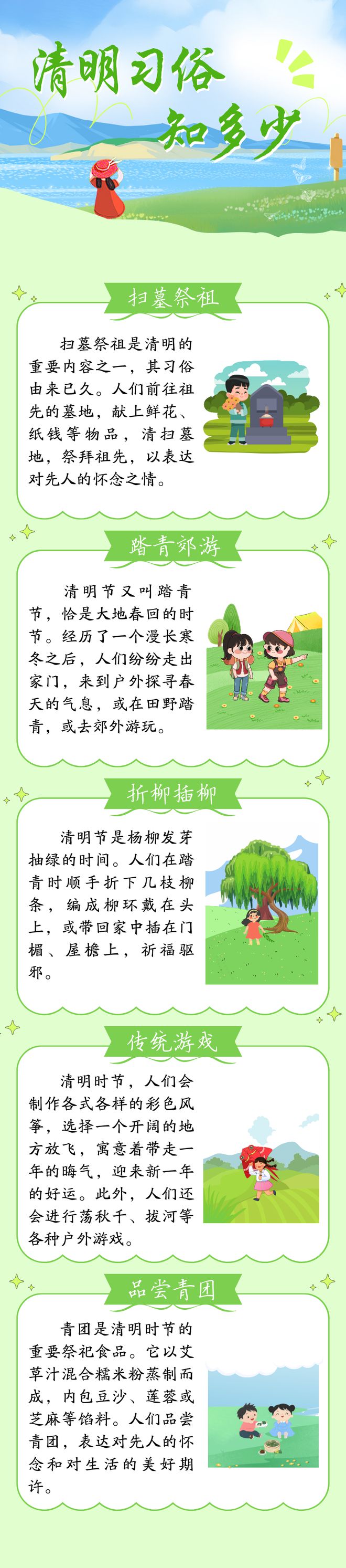 清明习俗
知多少

扫墓祭祖

扫墓祭祖是清明的重要内容之一，其习俗由来已久。人们前往祖先的墓地，献上鲜花、纸钱等物品，清扫墓地，祭拜祖先，以表达对先人的怀念之情。

踏青郊游

清明节又叫踏青节，恰是大地春回的时节。经历了一个漫长寒冬之后，人们纷纷走出家门，来到户外探寻春天的气息，或在田野踏青，或去郊外游玩。

折柳插柳

清明节是杨柳发芽抽绿的时间。人们在踏青时顺手折下几枝柳条，编成柳环戴在头上，或带回家中插在门楣、屋檐上，祈福驱邪。

传统游戏

清明时节，人们会制作各式各样的彩色风筝，选择一个开阔的地方放飞，寓意着带走一年的晦气，迎来新一年的好运。此外，人们还会进行荡秋千、拔河等各种户外游戏。

品尝青团

青团是清明时节的重要祭祀食品。它以艾草汁混合糯米粉蒸制而成，内包豆沙、莲蓉或芝麻等馅料。人们品尝青团，表达对先人的怀念和对生活的美好期许。